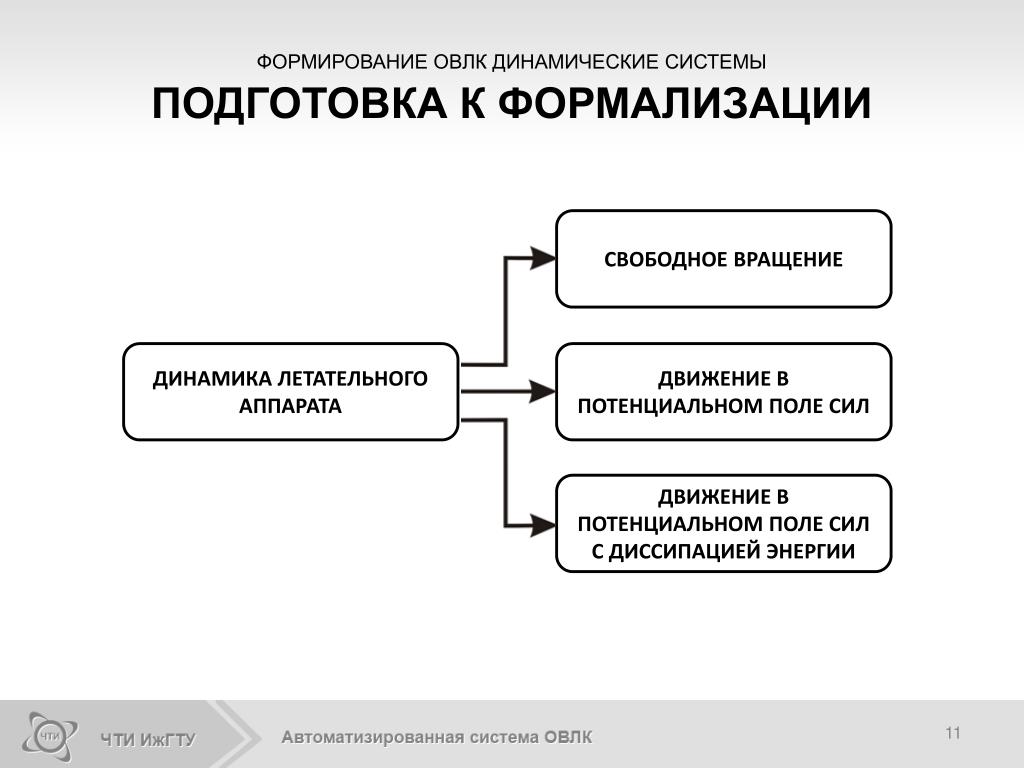 ФОРМИРОВАНИЕ ОВЛК ДИНАМИЧЕСКИЕ СИСТЕМЫ

ПОДГОТОВКА К ФОРМАЛИЗАЦИИ

ДИНАМИКА ЛЕТАТЕЛЬНОГО АППАРАТА

СВОБОДНОЕ ВРАЩЕНИЕ

ДВИЖЕНИЕ В ПОТЕНЦИАЛЬНОМ ПОЛЕ СИЛ

ДВИЖЕНИЕ В ПОТЕНЦИАЛЬНОМ ПОЛЕ СИЛ С ДИССИПАЦИЕЙ ЭНЕРГИИ

ЧТИ

ЧТИ ИжГТУ

Автоматизированная система ОВЛК

11